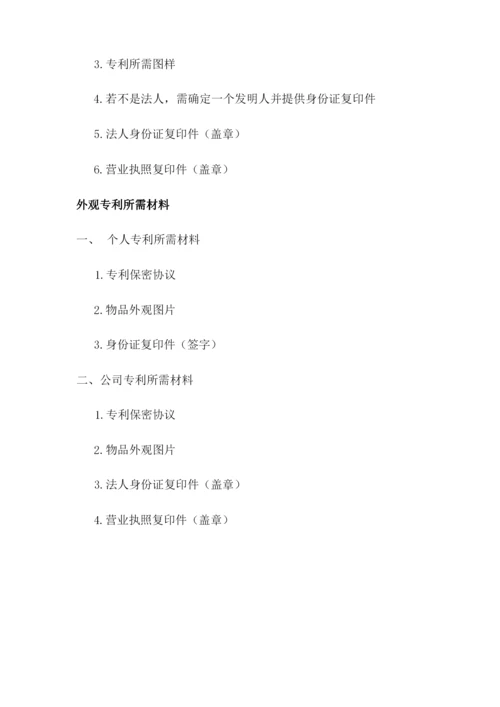 3. 专利所需图样

4. 若不是法人，需确定一个发明人并提供身份证复印件

5. 法人身份证复印件（盖章）

6. 营业执照复印件（盖章）

外观专利所需材料

一、 个人专利所需材料

1. 专利保密协议

2. 物品外观图片

3. 身份证复印件（签字）

二、公司专利所需材料

1. 专利保密协议

2. 物品外观图片

3. 法人身份证复印件（盖章）

4. 营业执照复印件（盖章）